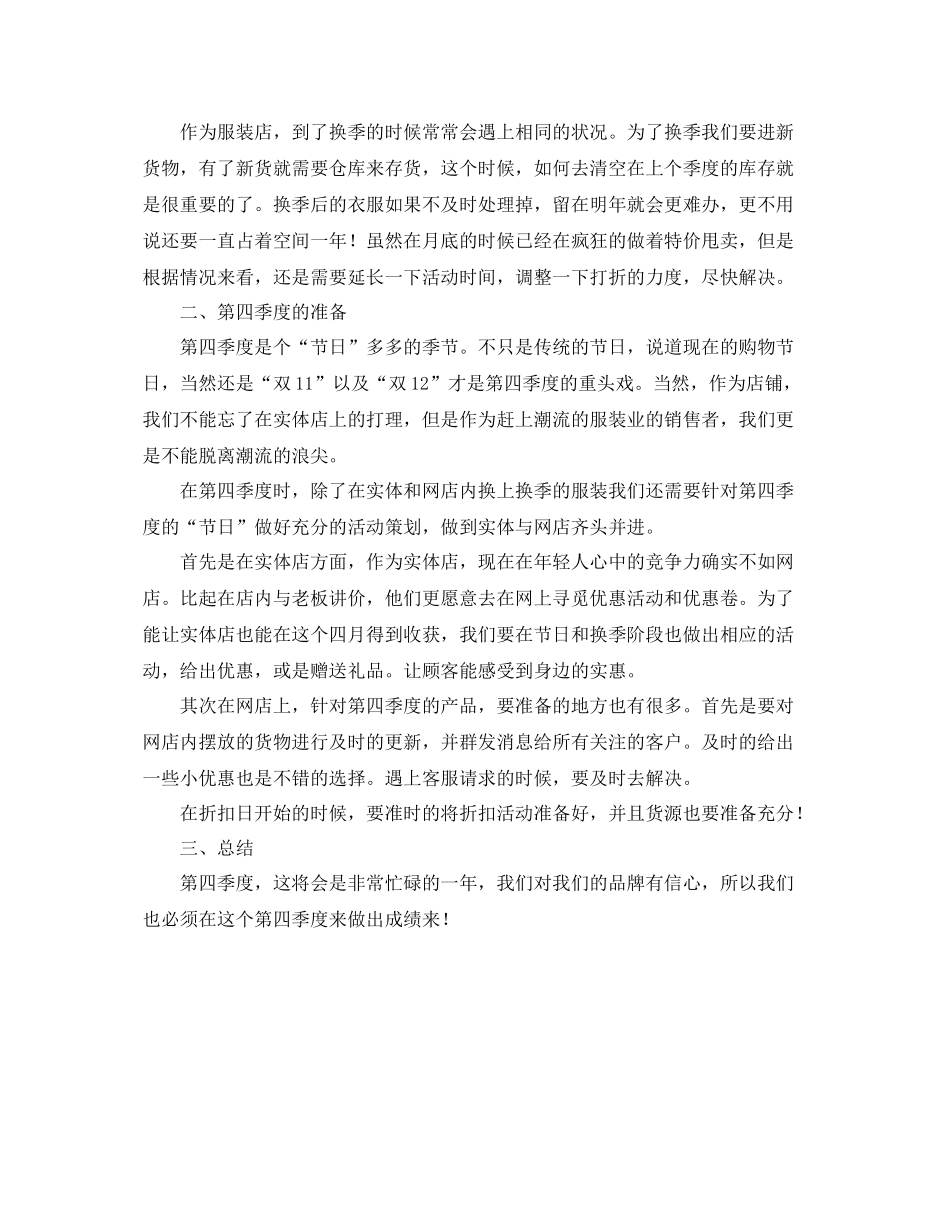 作为服装店，到了换季的时候常常会遇上相同的状况。为了换季我们要进新货物，有了新货就需要仓库来存货，这个时候，如何去清空在上个季度的库存就是很重要的了。换季后的衣服如果不及时处理掉，留在明年就会更难办，更不用说还要一直占着空间一年！虽然在月底的时候已经在疯狂的做着特价甩卖，但是根据情况来看，还是需要延长一下活动时间，调整一下打折的力度，尽快解决。

二、第四季度的准备

第四季度是个“节日”多多的季节。不只是传统的节日，说道现在的购物节日，当然还是“双11”以及“双12”才是第四季度的重头戏。当然，作为店铺，我们不能忘了在实体店上的打理，但是作为赶上潮流的服装业的销售者，我们更是不能脱离潮流的浪尖。

在第四季度时，除了在实体和网店内换上换季的服装我们还需要针对第四季度的“节日”做好充分的活动策划，做到实体与网店齐头并进。

首先是在实体店方面，作为实体店，现在在年轻人心中的竞争力确实不如网店。比起在店内与老板讲价，他们更愿意去在网上寻觅优惠活动和优惠卷。为了能让实体店也能在这个四月得到收获，我们要在节日和换季阶段也做出相应的活动，给出优惠，或是赠送礼品。让顾客能感受到身边的实惠。

其次在网店上，针对第四季度的产品，要准备的地方也有很多。首先是要对网店内摆放的货物进行及时的更新，并群发消息给所有关注的客户。及时的给出一些小优惠也是不错的选择。遇上客服请求的时候，要及时去解决。

在折扣日开始的时候，要准时的将折扣活动准备好，并且货源也要准备充分！

三、总结

第四季度，这将会是非常忙碌的一年，我们对我们的品牌有信心，所以我们也必须在这个第四季度来做出成绩来！